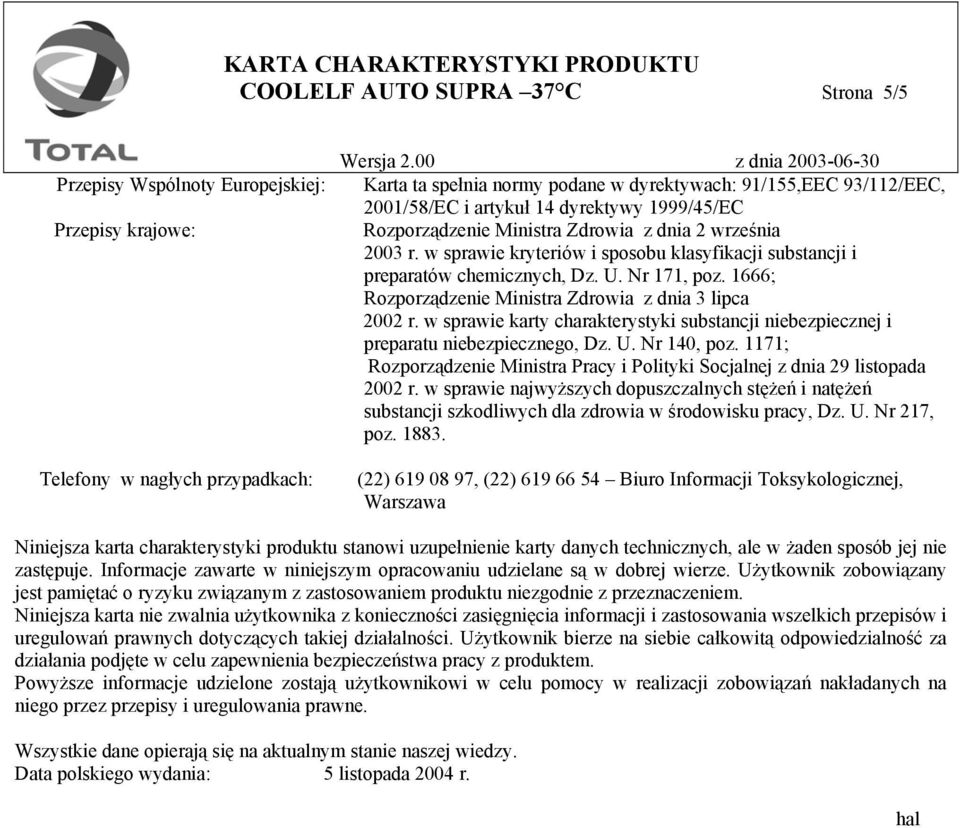 TOTAL

KARTA CHARAKTERYSTYKI PRODUKTU
COOLELF AUTO SUPRA –37°C

Strona 5/5

Wersja 2.00 z dnia 2003-06-30

Przepisy Wspólnoty Europejskiej: Karta ta spełnia normy podane w dyrektywach: 91/155,EEC 93/112/EEC, 2001/58/EC i artykuł 14 dyrektywy 1999/45/EC

Przepisy krajowe: Rozporządzenie Ministra Zdrowia z dnia 2 września 2003 r. w sprawie kryteriów i sposobu klasyfikacji substancji i preparatów chemicznych, Dz. U. Nr 171, poz. 1666; Rozporządzenie Ministra Zdrowia z dnia 3 lipca 2002 r. w sprawie karty charakterystyki substancji niebezpiecznej i preparatu niebezpiecznego, Dz. U. Nr 140, poz. 1171; Rozporządzenie Ministra Pracy i Polityki Socjalnej z dnia 29 listopada 2002 r. w sprawie najwyższych dopuszczalnych stężeń i natężeń substancji szkodliwych dla zdrowia w środowisku pracy, Dz. U. Nr 217, poz. 1883.

Telefony w nagłych przypadkach: (22) 619 08 97, (22) 619 66 54 – Biuro Informacji Toksykologicznej, Warszawa

Niniejsza karta charakterystyki produktu stanowi uzupełnienie karty danych technicznych, ale w żaden sposób jej nie zastępuje. Informacje zawarte w niniejszym opracowaniu udzielane są w dobrej wierze. Użytkownik zobowiązany jest pamiętać o ryzyku związanym z zastosowaniem produktu niezgodnie z przeznaczeniem.
Niniejsza karta nie zwalnia użytkownika z konieczności zasięgnięcia informacji i zastosowania wszelkich przepisów i uregulowań prawnych dotyczących takiej działalności. Użytkownik bierze na siebie całkowitą odpowiedzialność za działania podjęte w celu zapewnienia bezpieczeństwa pracy z produktem.
Powyższe informacje udzielone zostają użytkownikowi w celu pomocy w realizacji zobowiązań nakładanych na niego przez przepisy i uregulowania prawne.

Wszystkie dane opierają się na aktualnym stanie naszej wiedzy.
Data polskiego wydania: 5 listopada 2004 r.

hal